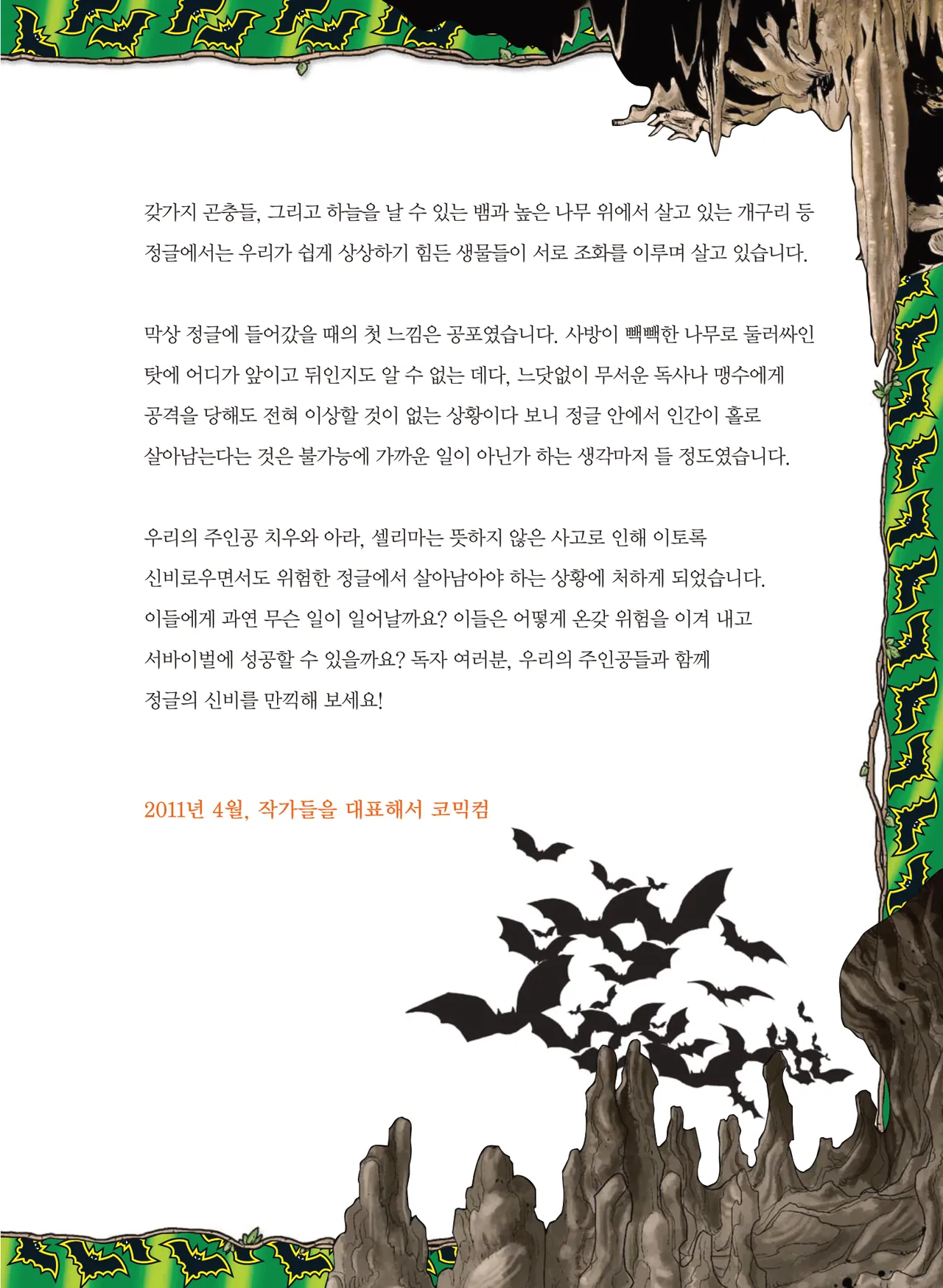 갖가지 곤충들, 그리고 하늘을 날 수 있는 뱀과 높은 나무 위에서 살고 있는 개구리 등 정글에서는 우리가 쉽게 상상하기 힘든 생물들이 서로 조화를 이루며 살고 있습니다.

막상 정글에 들어갔을 때의 첫 느낌은 공포였습니다. 사방이 빽빽한 나무로 둘러싸인 탓에 어디가 앞이고 뒤인지도 알 수 없는 데다, 느닷없이 무서운 독사나 맹수에게 공격을 당해도 전혀 이상할 것이 없는 상황이다 보니 정글 안에서 인간이 홀로 살아남는다는 것은 불가능에 가까운 일이 아닌가 하는 생각마저 들 정도였습니다.

우리의 주인공 치우와 아라, 셀리마는 뜻하지 않은 사고로 인해 이토록 신비로우면서도 위험한 정글에서 살아남아야 하는 상황에 처하게 되었습니다. 이들에게 과연 무슨 일이 일어날까요? 이들은 어떻게 온갖 위험을 이겨 내고 서바이벌에 성공할 수 있을까요? 독자 여러분, 우리의 주인공들과 함께 정글의 신비를 만끽해 보세요!

2011년 4월, 작가들을 대표해서 코믹컴